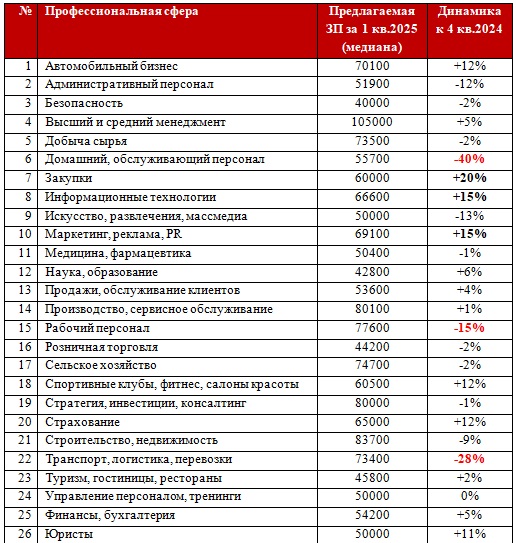 | № | Профессиональная сфера | Предлагаемая ЗП за 1 кв.2025 (медиана) | Динамика к 4 кв.2024 |
|---|---|---|---|
| 1 | Автомобильный бизнес | 70100 | +12% |
| 2 | Административный персонал | 51900 | -12% |
| 3 | Безопасность | 40000 | -2% |
| 4 | Высший и средний менеджмент | 105000 | +5% |
| 5 | Добыча сырья | 73500 | -2% |
| 6 | Домашний, обслуживающий персонал | 55700 | -40% |
| 7 | Закупки | 60000 | +20% |
| 8 | Информационные технологии | 66600 | +15% |
| 9 | Искусство, развлечения, массмедиа | 50000 | -13% |
| 10 | Маркетинг, реклама, PR | 69100 | +15% |
| 11 | Медицина, фармацевтика | 50400 | -1% |
| 12 | Наука, образование | 42800 | +6% |
| 13 | Продажи, обслуживание клиентов | 53600 | +4% |
| 14 | Производство, сервисное обслуживание | 80100 | +1% |
| 15 | Рабочий персонал | 77600 | -15% |
| 16 | Розничная торговля | 44200 | -2% |
| 17 | Сельское хозяйство | 74700 | -2% |
| 18 | Спортивные клубы, фитнес, салоны красоты | 60500 | +12% |
| 19 | Стратегия, инвестиции, консалтинг | 80000 | -1% |
| 20 | Страхование | 65000 | +12% |
| 21 | Строительство, недвижимость | 83700 | -9% |
| 22 | Транспорт, логистика, перевозки | 73400 | -28% |
| 23 | Туризм, гостиницы, рестораны | 45800 | +2% |
| 24 | Управление персоналом, тренинги | 50000 | 0% |
| 25 | Финансы, бухгалтерия | 54200 | +5% |
| 26 | Юристы | 50000 | +11% |